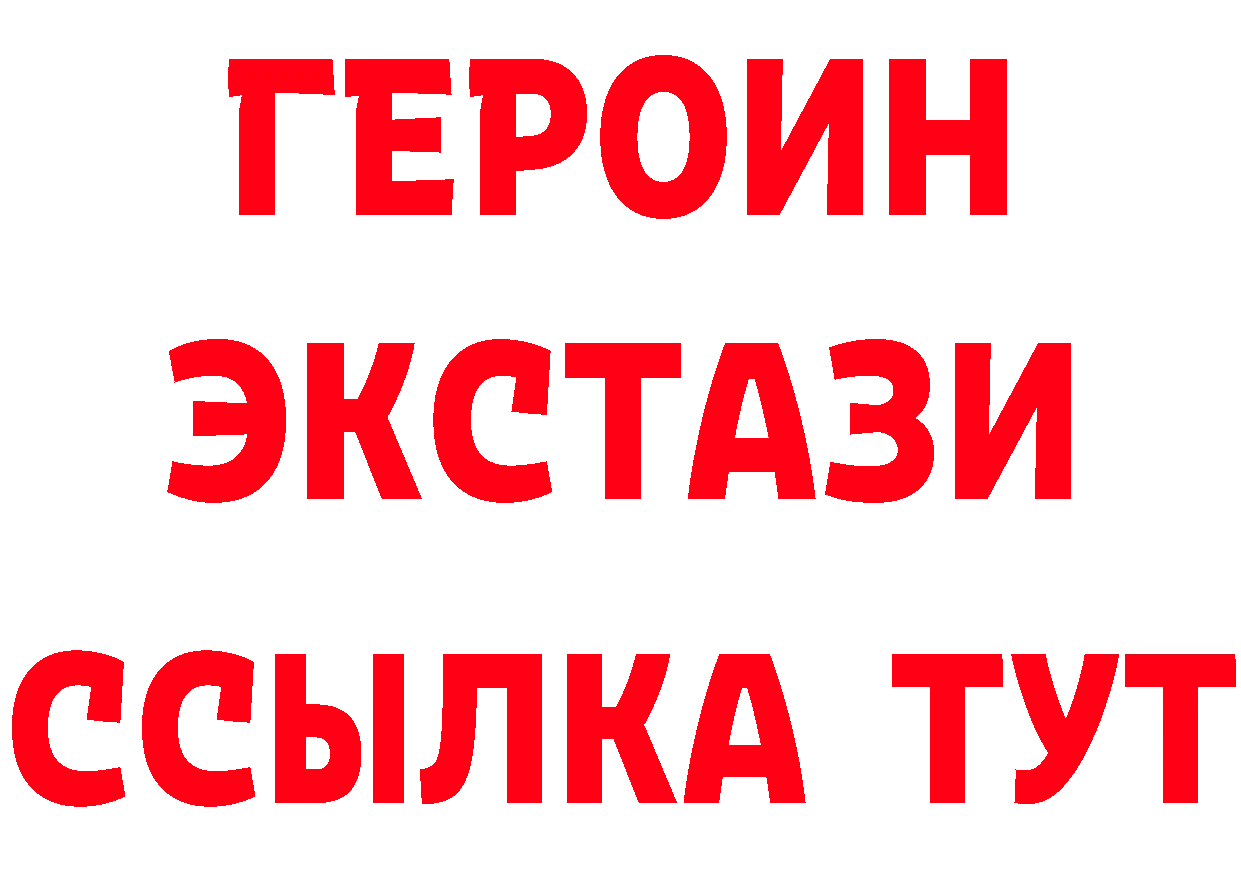 ГЕРОИН
ЭКСТАЗИ
ССЫЛКА ТУТ